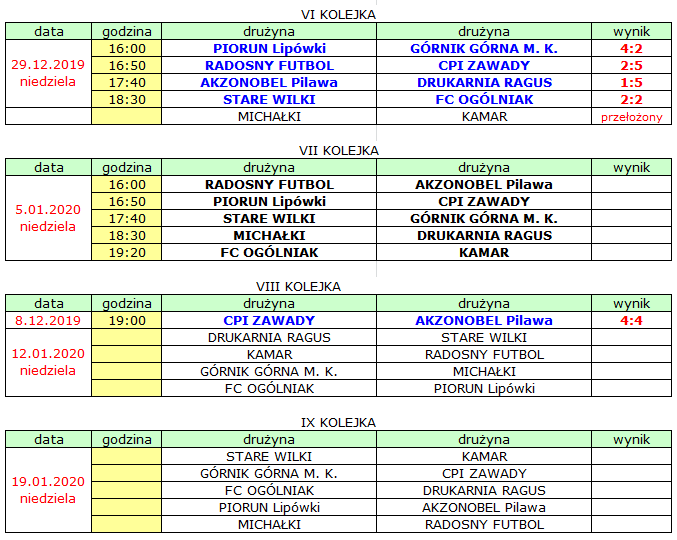 VI KOLEJKA

| data | godzina | drużyna | drużyna | wynik |
|---|---|---|---|---|
| 29.12.2019 niedziela | 16:00 | PIORUN Lipówki | GÓRNIK GÓRNA M. K. | 4:2 |
| | 16:50 | RADOSNY FUTBOL | CPI ZAWADY | 2:5 |
| | 17:40 | AKZONOBEL Pilawa | DRUKARNIA RAGUS | 1:5 |
| | 18:30 | STARE WILKI | FC OGÓLNIAK | 2:2 |
| | | MICHAŁKI | KAMAR | przełożony |

VII KOLEJKA

| data | godzina | drużyna | drużyna | wynik |
|---|---|---|---|---|
| 5.01.2020 niedziela | 16:00 | RADOSNY FUTBOL | AKZONOBEL Pilawa | |
| | 16:50 | PIORUN Lipówki | CPI ZAWADY | |
| | 17:40 | STARE WILKI | GÓRNIK GÓRNA M. K. | |
| | 18:30 | MICHAŁKI | DRUKARNIA RAGUS | |
| | 19:20 | FC OGÓLNIAK | KAMAR | |

VIII KOLEJKA

| data | godzina | drużyna | drużyna | wynik |
|---|---|---|---|---|
| 8.12.2019 | 19:00 | CPI ZAWADY | AKZONOBEL Pilawa | 4:4 |
| 12.01.2020 niedziela | | DRUKARNIA RAGUS | STARE WILKI | |
| | | KAMAR | RADOSNY FUTBOL | |
| | | GÓRNIK GÓRNA M. K. | MICHAŁKI | |
| | | FC OGÓLNIAK | PIORUN Lipówki | |

IX KOLEJKA

| data | godzina | drużyna | drużyna | wynik |
|---|---|---|---|---|
| 19.01.2020 niedziela | | STARE WILKI | KAMAR | |
| | | GÓRNIK GÓRNA M. K. | CPI ZAWADY | |
| | | FC OGÓLNIAK | DRUKARNIA RAGUS | |
| | | PIORUN Lipówki | AKZONOBEL Pilawa | |
| | | MICHAŁKI | RADOSNY FUTBOL | |